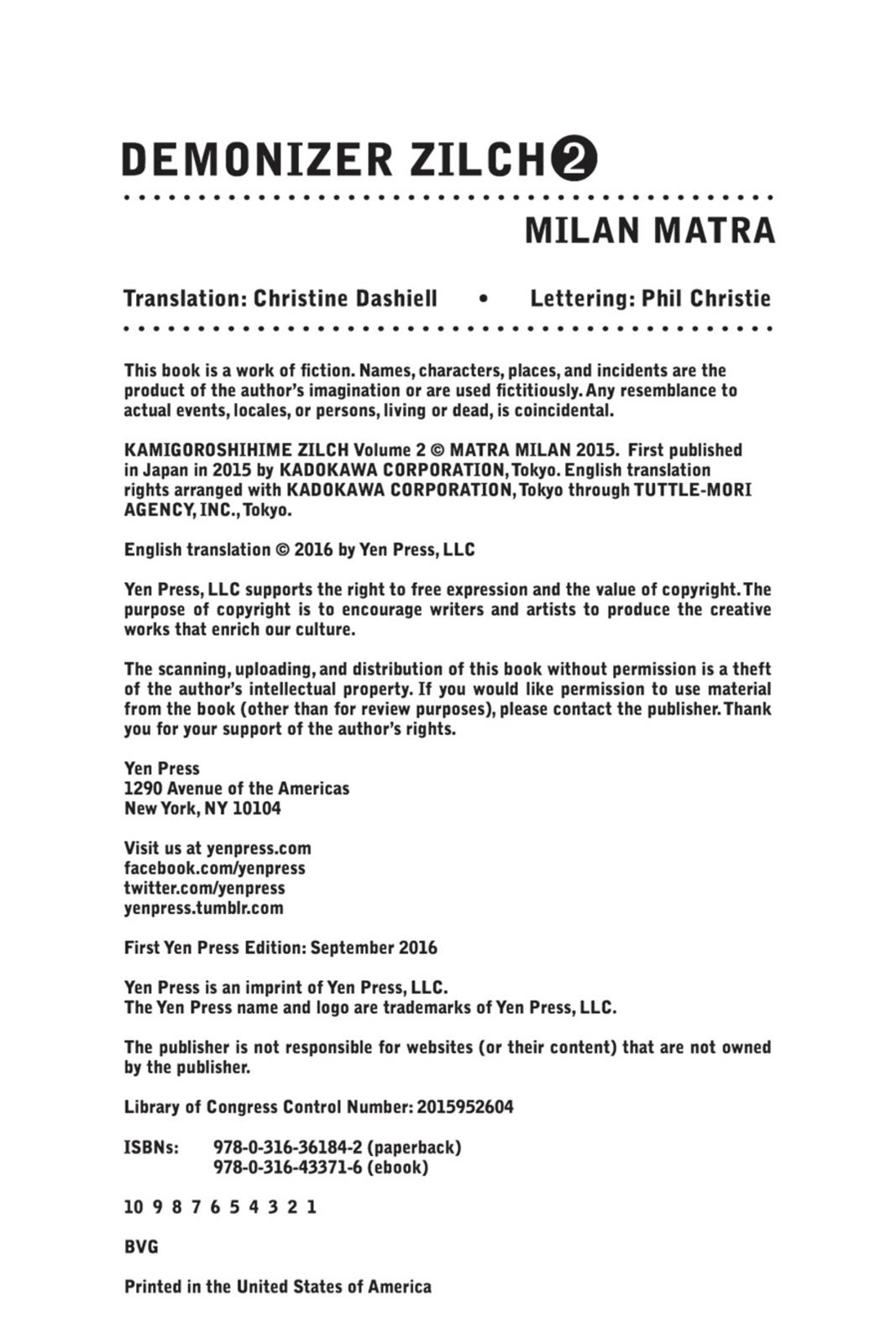 DEMONIZER ZILCH 2

MILAN MATRA

Translation: Christine Dashiell • Lettering: Phil Christie

This book is a work of fiction. Names, characters, places, and incidents are the product of the author's imagination or are used fictitiously. Any resemblance to actual events, locales, or persons, living or dead, is coincidental.

KAMIGOROSHIHIME ZILCH Volume 2 © MATRA MILAN 2015. First published in Japan in 2015 by KADOKAWA CORPORATION, Tokyo. English translation rights arranged with KADOKAWA CORPORATION, Tokyo through TUTTLE-MORI AGENCY, INC., Tokyo.

English translation © 2016 by Yen Press, LLC

Yen Press, LLC supports the right to free expression and the value of copyright. The purpose of copyright is to encourage writers and artists to produce the creative works that enrich our culture.

The scanning, uploading, and distribution of this book without permission is a theft of the author's intellectual property. If you would like permission to use material from the book (other than for review purposes), please contact the publisher. Thank you for your support of the author's rights.

Yen Press
1290 Avenue of the Americas
New York, NY 10104

Visit us at yenpress.com
facebook.com/yenpress
twitter.com/yenpress
yenpress.tumblr.com

First Yen Press Edition: September 2016

Yen Press is an imprint of Yen Press, LLC.
The Yen Press name and logo are trademarks of Yen Press, LLC.

The publisher is not responsible for websites (or their content) that are not owned by the publisher.

Library of Congress Control Number: 2015952604

ISBNs: 978-0-316-36184-2 (paperback)
978-0-316-43371-6 (ebook)

10 9 8 7 6 5 4 3 2 1

BVG

Printed in the United States of America